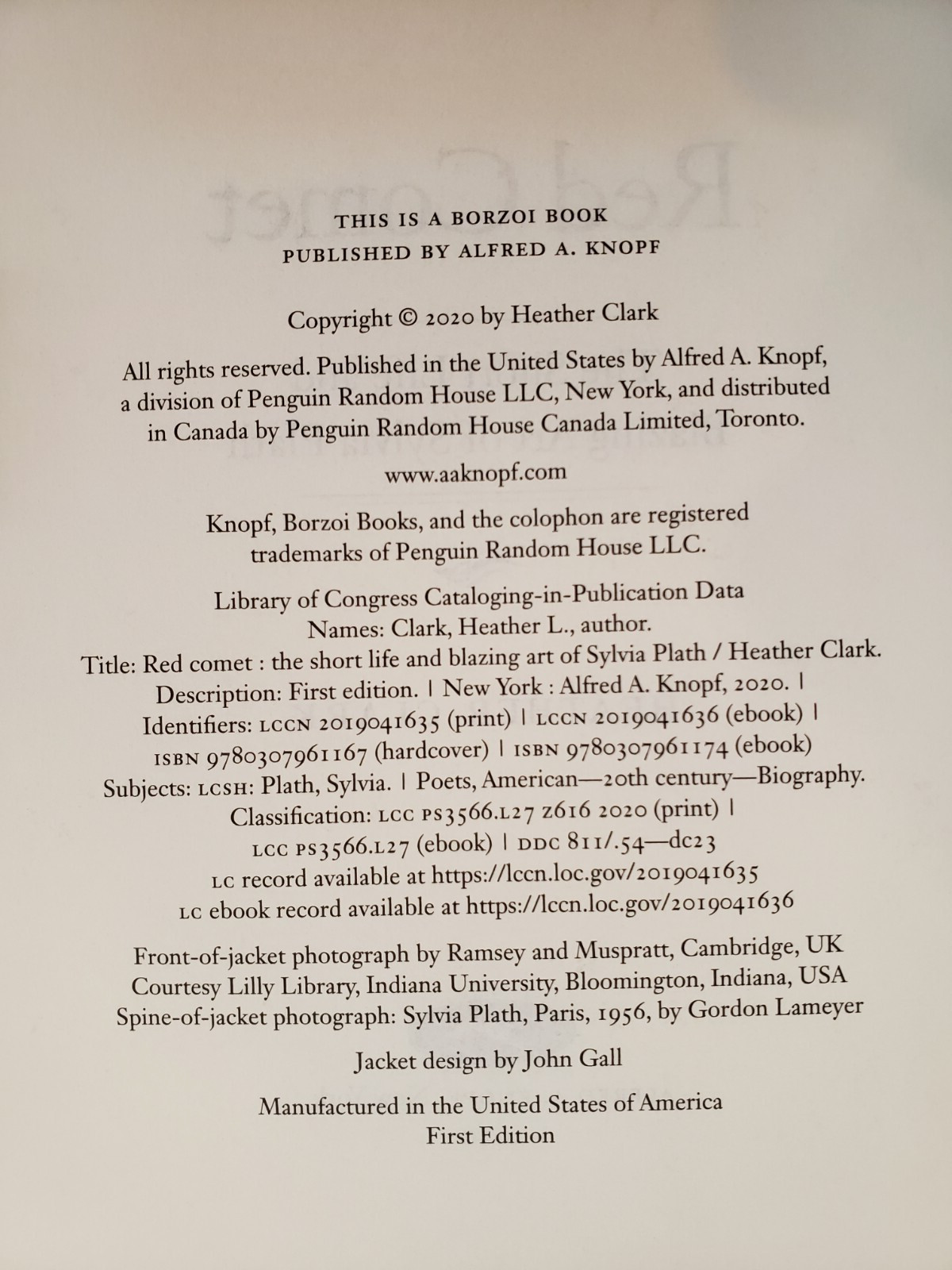 THIS IS A BORZOI BOOK
PUBLISHED BY ALFRED A. KNOPF

Copyright © 2020 by Heather Clark

All rights reserved. Published in the United States by Alfred A. Knopf, a division of Penguin Random House LLC, New York, and distributed in Canada by Penguin Random House Canada Limited, Toronto.

www.aaknopf.com

Knopf, Borzoi Books, and the colophon are registered trademarks of Penguin Random House LLC.

Library of Congress Cataloging-in-Publication Data
Names: Clark, Heather L., author.
Title: Red comet : the short life and blazing art of Sylvia Plath / Heather Clark.
Description: First edition. | New York : Alfred A. Knopf, 2020. |
Identifiers: LCCN 2019041635 (print) | LCCN 2019041636 (ebook) |
ISBN 9780307961167 (hardcover) | ISBN 9780307961174 (ebook)
Subjects: LCSH: Plath, Sylvia. | Poets, American—20th century—Biography.
Classification: LCC PS3566.L27 Z616 2020 (print) |
LCC PS3566.L27 (ebook) | DDC 811/.54—dc23
LC record available at https://lccn.loc.gov/2019041635
LC ebook record available at https://lccn.loc.gov/2019041636

Front-of-jacket photograph by Ramsey and Muspratt, Cambridge, UK
Courtesy Lilly Library, Indiana University, Bloomington, Indiana, USA
Spine-of-jacket photograph: Sylvia Plath, Paris, 1956, by Gordon Lameyer

Jacket design by John Gall

Manufactured in the United States of America
First Edition